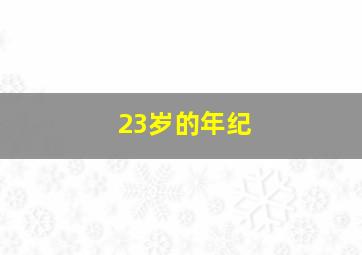 23岁的年纪